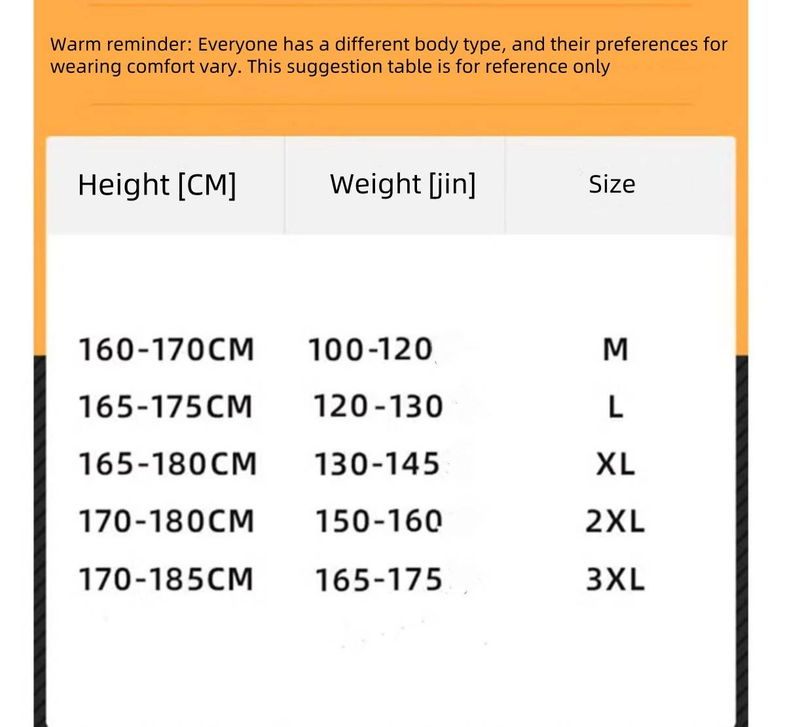 Warm reminder: Everyone has a different body type, and their preferences for wearing comfort vary. This suggestion table is for reference only

| Height [CM] | Weight [jin] | Size |
|---|---|---|
| 160-170CM | 100-120 | M |
| 165-175CM | 120-130 | L |
| 165-180CM | 130-145 | XL |
| 170-180CM | 150-160 | 2XL |
| 170-185CM | 165-175 | 3XL |